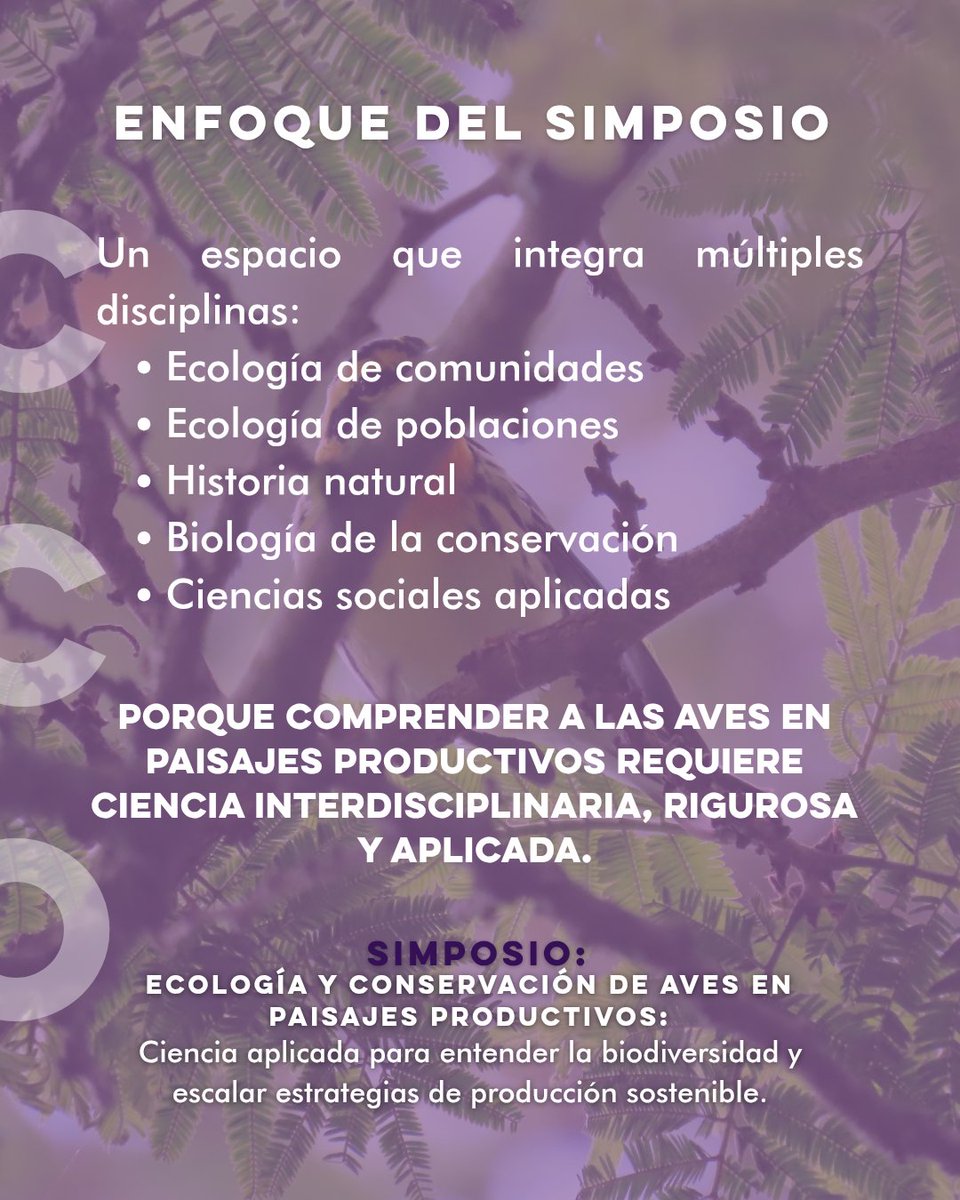 ENFOQUE DEL SIMPOSIO

Un espacio que integra múltiples disciplinas:

• Ecología de comunidades
• Ecología de poblaciones
• Historia natural
• Biología de la conservación
• Ciencias sociales aplicadas

PORQUE COMPRENDER A LAS AVES EN PAISAJES PRODUCTIVOS REQUIERE CIENCIA INTERDISCIPLINARIA, RIGUROSA Y APLICADA.

SIMPOSIO:
ECOLOGÍA Y CONSERVACIÓN DE AVES EN PAISAJES PRODUCTIVOS:
Ciencia aplicada para entender la biodiversidad y escalar estrategias de producción sostenible.